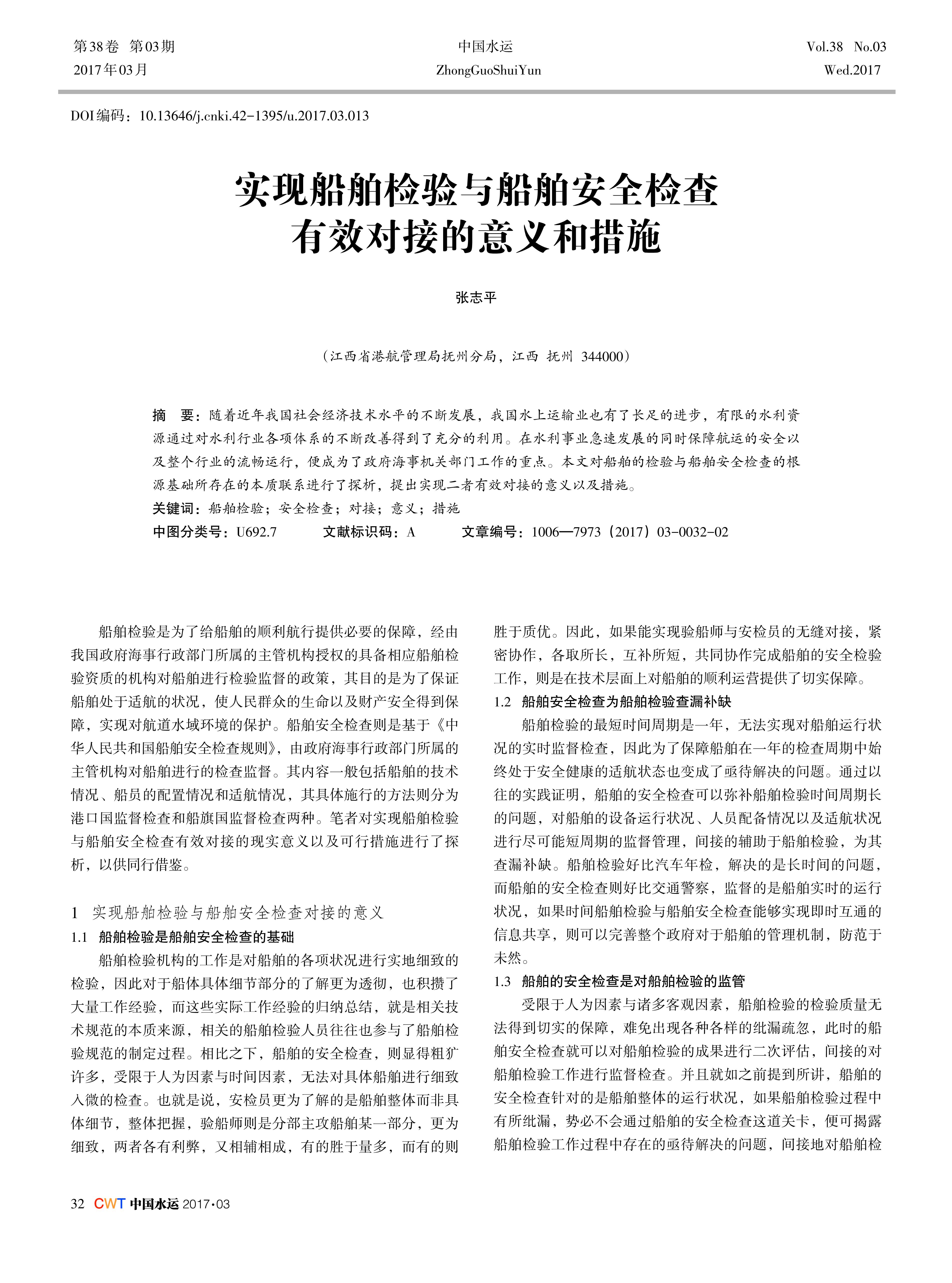 第38卷 第03期
2017年03月

中国水运
ZhongGuoShuiYun

Vol.38 No.03
Wed.2017

DOI编码：10.13646/j.cnki.42-1395/u.2017.03.013

实现船舶检验与船舶安全检查有效对接的意义和措施

张志平

（江西省港航管理局抚州分局，江西 抚州 344000）

摘 要：随着近年我国社会经济技术水平的不断发展，我国水上运输业也有了长足的进步，有限的水利资源通过对水利行业各项体系的不断改善得到了充分的利用。在水利事业急速发展的同时保障航运的安全以及整个行业的流畅运行，便成为了政府海事机关部门工作的重点。本文对船舶的检验与船舶安全检查的根源基础所存在的本质联系进行了探析，提出实现二者有效对接的意义以及措施。
关键词：船舶检验；安全检查；对接；意义；措施
中图分类号：U692.7 文献标识码：A 文章编号：1006—7973（2017）03-0032-02

船舶检验是为了给船舶的顺利航行提供必要的保障，经由我国政府海事行政部门所属的主管机构授权的具备相应船舶检验资质的机构对船舶进行检验监督的政策，其目的是为了保证船舶处于适航的状况，使人民群众的生命以及财产安全得到保障，实现对航道水域环境的保护。船舶安全检查则是基于《中华人民共和国船舶安全检查规则》，由政府海事行政部门所属的主管机构对船舶进行的检查监督。其内容一般包括船舶的技术情况、船员的配置情况和适航情况，其具体施行的方法则分为港口国监督检查和船旗国监督检查两种。笔者对实现船舶检验与船舶安全检查有效对接的现实意义以及可行措施进行了探析，以供同行借鉴。

1 实现船舶检验与船舶安全检查对接的意义
1.1 船舶检验是船舶安全检查的基础
船舶检验机构的工作是对船舶的各项状况进行实地细致的检验，因此对于船体具体细节部分的了解更为透彻，也积攒了大量工作经验，而这些实际工作经验的归纳总结，就是相关技术规范的本质来源，相关的船舶检验人员往往也参与了船舶检验规范的制定过程。相比之下，船舶的安全检查，则显得粗犷许多，受限于人为因素与时间因素，无法对具体船舶进行细致入微的检查。也就是说，安检员更为了解的是船舶整体而非具体细节，整体把握，验船师则是分部主攻船舶某一部分，更为细致，两者各有利弊，又相辅相成，有的胜于量多，而有的则胜于质优。因此，如果能实现验船师与安检员的无缝对接，紧密协作，各取所长，互补所短，共同协作完成船舶的安全检验工作，则是在技术层面上对船舶的顺利运营提供了切实保障。
1.2 船舶安全检查为船舶检验查漏补缺
船舶检验的最短时间周期是一年，无法实现对船舶运行状况的实时监督检查，因此为了保障船舶在一年的检查周期中始终处于安全健康的适航状态也变成了亟待解决的问题。通过以往的实践证明，船舶的安全检查可以弥补船舶检验时间周期长的问题，对船舶的设备运行状况、人员配备情况以及适航状况进行尽可能短周期的监督管理，间接的辅助于船舶检验，为其查漏补缺。船舶检验好比汽车年检，解决的是长时间的问题，而船舶的安全检查则好比交通警察，监督的是船舶实时的运行状况，如果时间船舶检验与船舶安全检查能够实现即时互通的信息共享，则可以完善整个政府对于船舶的管理机制，防范于未然。
1.3 船舶的安全检查是对船舶检验的监管
受限于人为因素与诸多客观因素，船舶检验的检验质量无法得到切实的保障，难免出现各种各样的纰漏疏忽，此时的船舶安全检查就可以对船舶检验的成果进行二次评估，间接的对船舶检验工作进行监督检查。并且就如之前提到所讲，船舶的安全检查针对的是船舶整体的运行状况，如果船舶检验过程中有所纰漏，势必不会通过船舶的安全检查这道关卡，便可揭露船舶检验工作过程中存在的亟待解决的问题，间接地对船舶检

32 CWT 中国水运 2017·03